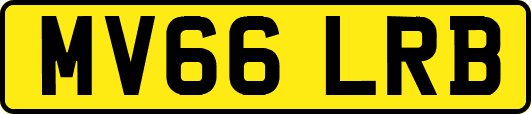 MV66 LRB